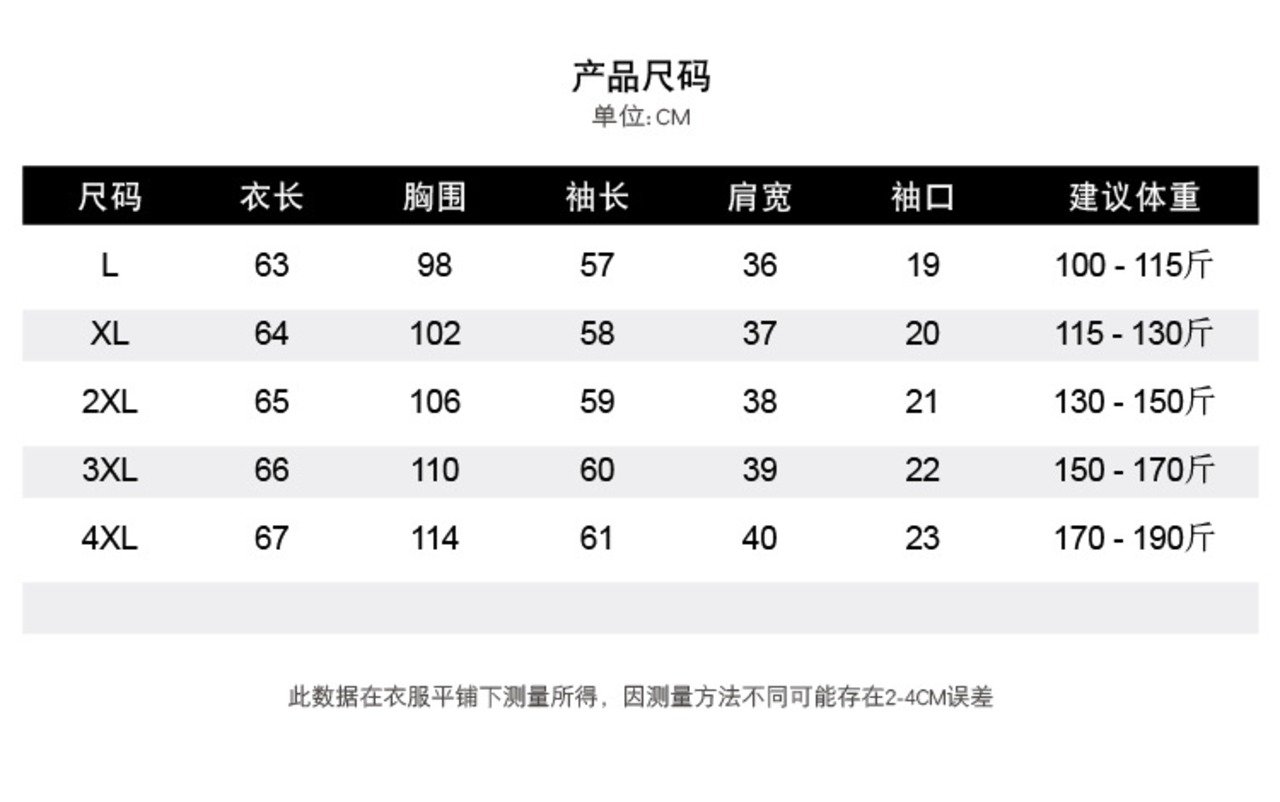 产品尺码
单位:CM

| 尺码 | 衣长 | 胸围 | 袖长 | 肩宽 | 袖口 | 建议体重 |
|---|---|---|---|---|---|---|
| L | 63 | 98 | 57 | 36 | 19 | 100 - 115斤 |
| XL | 64 | 102 | 58 | 37 | 20 | 115 - 130斤 |
| 2XL | 65 | 106 | 59 | 38 | 21 | 130 - 150斤 |
| 3XL | 66 | 110 | 60 | 39 | 22 | 150 - 170斤 |
| 4XL | 67 | 114 | 61 | 40 | 23 | 170 - 190斤 |

此数据在衣服平铺下测量所得，因测量方法不同可能存在2-4CM误差